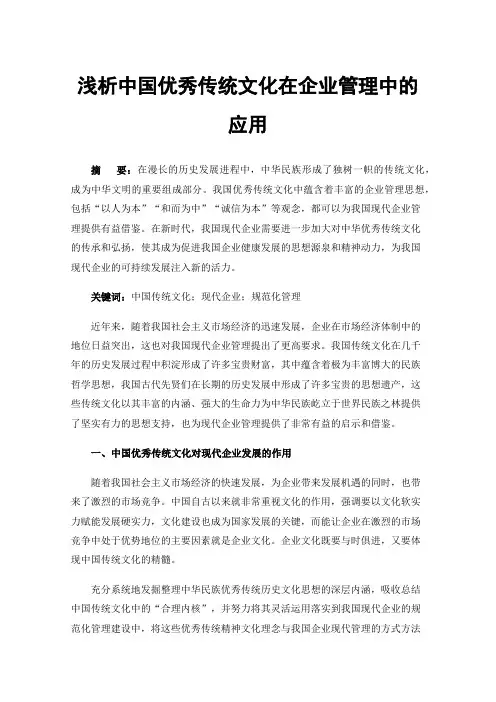 浅析中国优秀传统文化在企业管理中的应用

摘　要：在漫长的历史发展进程中，中华民族形成了独树一帜的传统文化，成为中华文明的重要组成部分。我国优秀传统文化中蕴含着丰富的企业管理思想，包括“以人为本”“和而为中”“诚信为本”等观念，都可以为我国现代企业管理提供有益借鉴。在新时代，我国现代企业需要进一步加大对中华优秀传统文化的传承和弘扬，使其成为促进我国企业健康发展的思想源泉和精神动力，为我国现代企业的可持续发展注入新的活力。

关键词：中国传统文化；现代企业；规范化管理

近年来，随着我国社会主义市场经济的迅速发展，企业在市场经济体制中的地位日益突出，这也对我国现代企业管理提出了更高要求。我国传统文化在几千年的历史发展过程中积淀形成了许多宝贵财富，其中蕴含着极为丰富博大的民族哲学思想，我国古代先贤们在长期的历史发展中形成了许多宝贵的思想遗产，这些传统文化以其丰富的内涵、强大的生命力为中华民族屹立于世界民族之林提供了坚实有力的思想支持，也为现代企业管理提供了非常有益的启示和借鉴。

一、中国优秀传统文化对现代企业发展的作用

随着我国社会主义市场经济的快速发展，为企业带来发展机遇的同时，也带来了激烈的市场竞争。中国自古以来就非常重视文化的作用，强调要以文化软实力赋能发展硬实力，文化建设也成为国家发展的关键，而能让企业在激烈的市场竞争中处于优势地位的主要因素就是企业文化。企业文化既要与时俱进，又要体现中国传统文化的精髓。

充分系统地发掘整理中华民族优秀传统历史文化思想的深层内涵，吸收总结中国传统文化中的“合理内核”，并努力将其灵活运用落实到我国现代企业的规范化管理建设中，将这些优秀传统精神文化理念与我国企业现代管理的方式方法